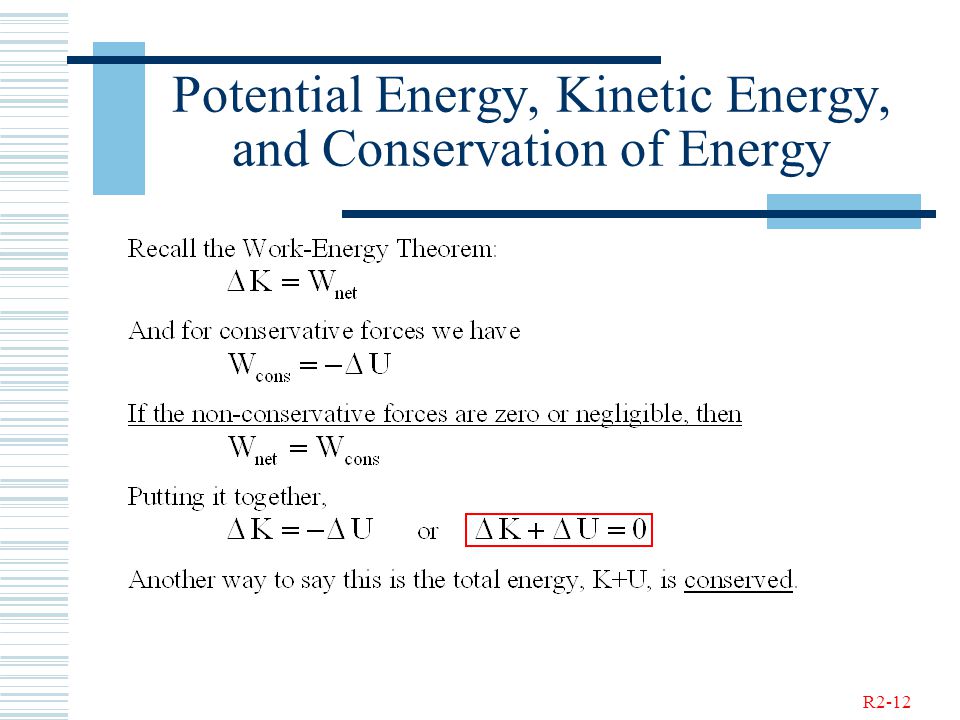 Potential Energy, Kinetic Energy, and Conservation of Energy

Recall the Work-Energy Theorem:

$\Delta K = W_{net}$

And for conservative forces we have

$W_{cons} = -\Delta U$

If the non-conservative forces are zero or negligible, then

$W_{net} = W_{cons}$

Putting it together,

$\Delta K = -\Delta U$ or $\Delta K + \Delta U = 0$

Another way to say this is the total energy, K+U, is conserved.

R2-12